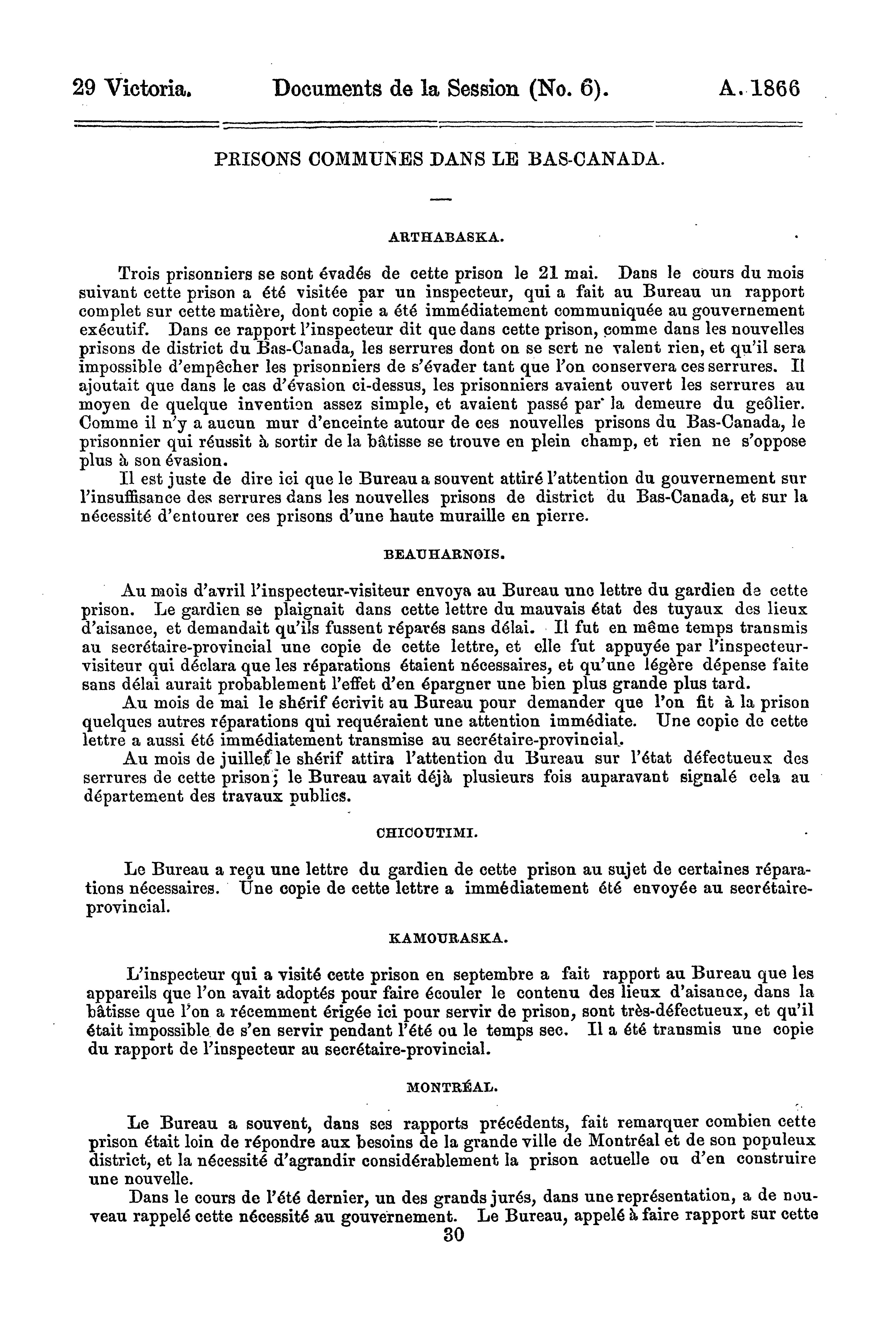 29 Victoria. Documents de la Session (No. 6). A. 1866

PRISONS COMMUNES DANS LE BAS-CANADA.

ARTHABASKA.

Trois prisonniers se sont évadés de cette prison le 21 mai. Dans le cours du mois suivant cette prison a été visitée par un inspecteur, qui a fait au Bureau un rapport complet sur cette matière, dont copie a été immédiatement communiquée au gouvernement exécutif. Dans ce rapport l'inspecteur dit que dans cette prison, comme dans les nouvelles prisons de district du Bas-Canada, les serrures dont on se sert ne valent rien, et qu'il sera impossible d'empêcher les prisonniers de s'évader tant que l'on conservera ces serrures. Il ajoutait que dans le cas d'évasion ci-dessus, les prisonniers avaient ouvert les serrures au moyen de quelque invention assez simple, et avaient passé par la demeure du geôlier. Comme il n'y a aucun mur d'enceinte autour de ces nouvelles prisons du Bas-Canada, le prisonnier qui réussit à sortir de la bâtisse se trouve en plein champ, et rien ne s'oppose plus à son évasion.

Il est juste de dire ici que le Bureau a souvent attiré l'attention du gouvernement sur l'insuffisance des serrures dans les nouvelles prisons de district du Bas-Canada, et sur la nécessité d'entourer ces prisons d'une haute muraille en pierre.

BEAUHARNOIS.

Au mois d'avril l'inspecteur-visiteur envoya au Bureau une lettre du gardien de cette prison. Le gardien se plaignait dans cette lettre du mauvais état des tuyaux des lieux d'aisance, et demandait qu'ils fussent réparés sans délai. Il fut en même temps transmis au secrétaire-provincial une copie de cette lettre, et elle fut appuyée par l'inspecteur-visiteur qui déclara que les réparations étaient nécessaires, et qu'une légère dépense faite sans délai aurait probablement l'effet d'en épargner une bien plus grande plus tard.

Au mois de mai le shérif écrivit au Bureau pour demander que l'on fit à la prison quelques autres réparations qui requéraient une attention immédiate. Une copie de cette lettre a aussi été immédiatement transmise au secrétaire-provincial.

Au mois de juillet le shérif attira l'attention du Bureau sur l'état défectueux des serrures de cette prison; le Bureau avait déjà plusieurs fois auparavant signalé cela au département des travaux publics.

CHICOUTIMI.

Le Bureau a reçu une lettre du gardien de cette prison au sujet de certaines réparations nécessaires. Une copie de cette lettre a immédiatement été envoyée au secrétaire-provincial.

KAMOURASKA.

L'inspecteur qui a visité cette prison en septembre a fait rapport au Bureau que les appareils que l'on avait adoptés pour faire écouler le contenu des lieux d'aisance, dans la bâtisse que l'on a récemment érigée ici pour servir de prison, sont très-défectueux, et qu'il était impossible de s'en servir pendant l'été ou le temps sec. Il a été transmis une copie du rapport de l'inspecteur au secrétaire-provincial.

MONTRÉAL.

Le Bureau a souvent, dans ses rapports précédents, fait remarquer combien cette prison était loin de répondre aux besoins de la grande ville de Montréal et de son populeux district, et la nécessité d'agrandir considérablement la prison actuelle ou d'en construire une nouvelle.

Dans le cours de l'été dernier, un des grands jurés, dans une représentation, a de nouveau rappelé cette nécessité au gouvernement. Le Bureau, appelé à faire rapport sur cette

30